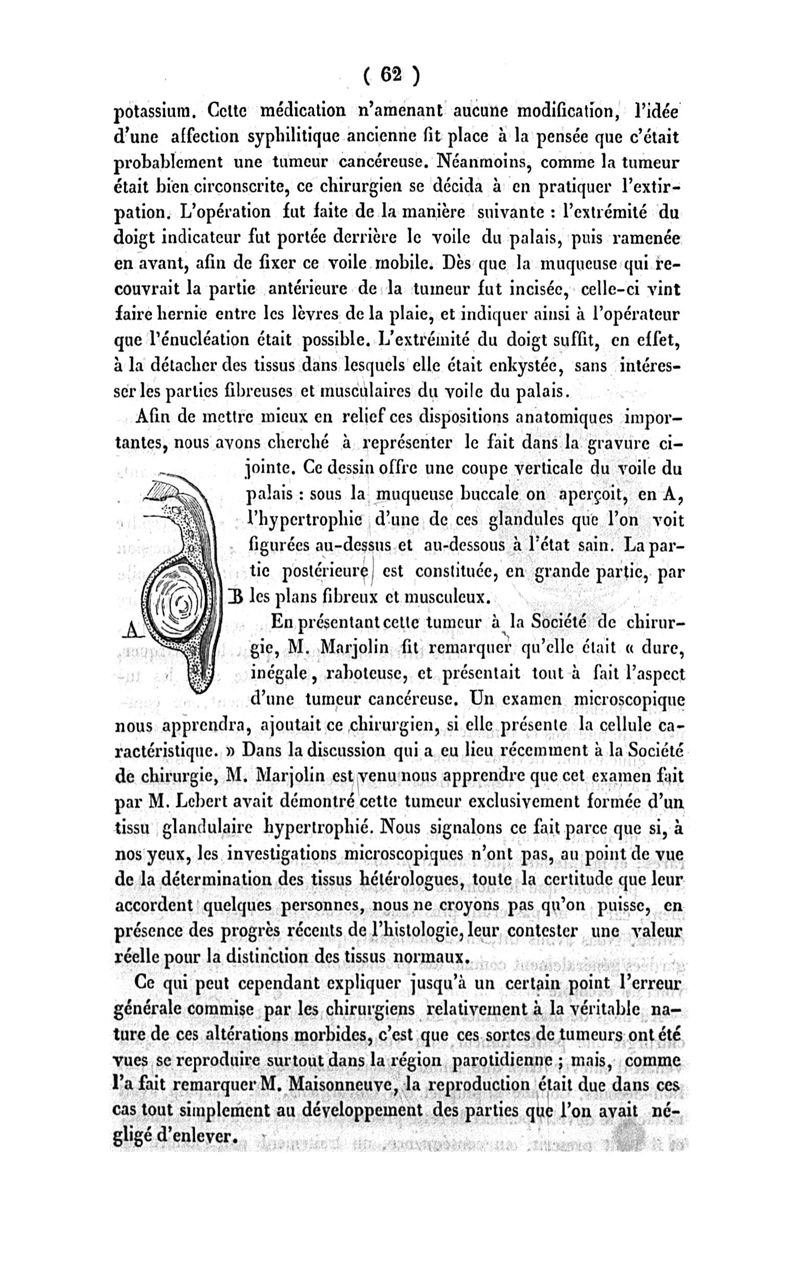 ( 62 )

potassium. Cette médication n'amenant aucune modification, l'idée d'une affection syphilitique ancienne fit place à la pensée que c'était probablement une tumeur cancéreuse. Néanmoins, comme la tumeur était bien circonscrite, ce chirurgien se décida à en pratiquer l'extirpation. L'opération fut faite de la manière suivante : l'extrémité du doigt indicateur fut portée derrière le voile du palais, puis ramenée en avant, afin de fixer ce voile mobile. Dès que la muqueuse qui recouvrait la partie antérieure de la tumeur fut incisée, celle-ci vint faire hernie entre les lèvres de la plaie, et indiquer ainsi à l'opérateur que l'énucléation était possible. L'extrémité du doigt suffit, en effet, à la détacher des tissus dans lesquels elle était enkystée, sans intéresser les parties fibreuses et musculaires du voile du palais.

Afin de mettre mieux en relief ces dispositions anatomiques importantes, nous avons cherché à représenter le fait dans la gravure ci-jointe. Ce dessin offre une coupe verticale du voile du palais : sous la muqueuse buccale on aperçoit, en A, l'hypertrophie d'une de ces glandules que l'on voit figurées au-dessus et au-dessous à l'état sain. La partie postérieure est constituée, en grande partie, par les plans fibreux et musculeux.

B

A

En présentant cette tumeur à la Société de chirurgie, M. Marjolin fit remarquer qu'elle était « dure, inégale, raboteuse, et présentait tout à fait l'aspect d'une tumeur cancéreuse. Un examen microscopique nous apprendra, ajoutait ce chirurgien, si elle présente la cellule caractéristique. » Dans la discussion qui a eu lieu récemment à la Société de chirurgie, M. Marjolin est venu nous apprendre que cet examen fait par M. Lebert avait démontré cette tumeur exclusivement formée d'un tissu glandulaire hypertrophié. Nous signalons ce fait parce que si, à nos yeux, les investigations microscopiques n'ont pas, au point de vue de la détermination des tissus hétérologues, toute la certitude que leur accordent quelques personnes, nous ne croyons pas qu'on puisse, en présence des progrès récents de l'histologie, leur contester une valeur réelle pour la distinction des tissus normaux.

Ce qui peut cependant expliquer jusqu'à un certain point l'erreur générale commise par les chirurgiens relativement à la véritable nature de ces altérations morbides, c'est que ces sortes de tumeurs ont été vues se reproduire surtout dans la région parotidienne ; mais, comme l'a fait remarquer M. Maisonneuve, la reproduction était due dans ces cas tout simplement au développement des parties que l'on avait négligé d'enlever.